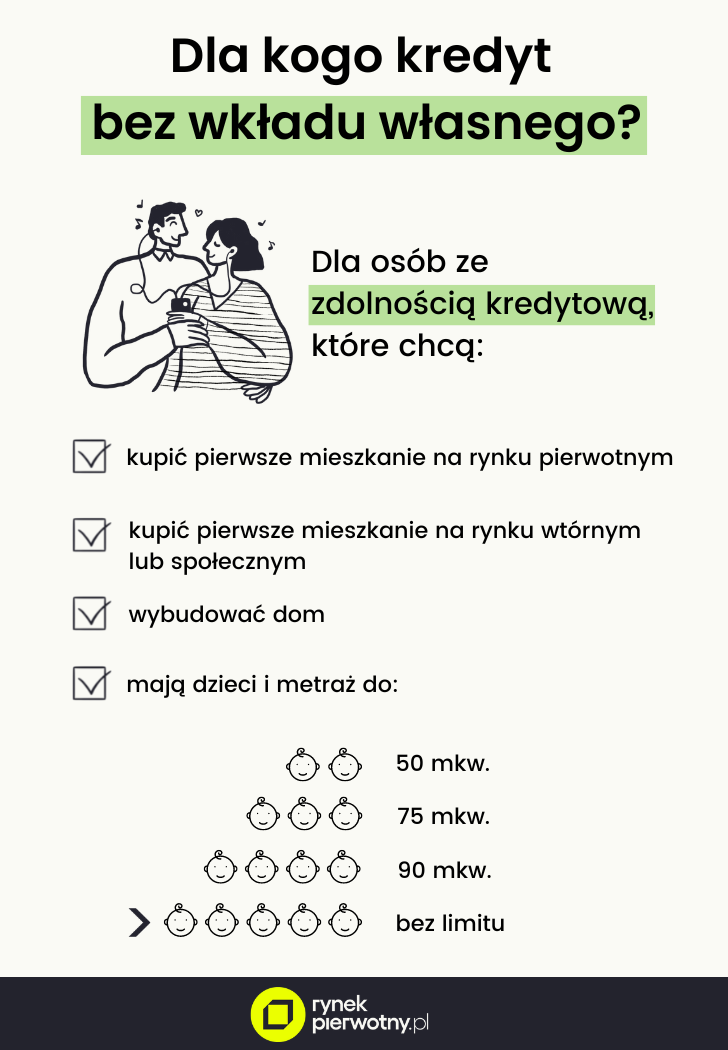 Dla kogo kredyt
bez wkładu własnego?

Dla osób ze zdolnością kredytową, które chcą:

kupić pierwsze mieszkanie na rynku pierwotnym

kupić pierwsze mieszkanie na rynku wtórnym lub społecznym

wybudować dom

mają dzieci i metraż do:

50 mkw.

75 mkw.

90 mkw.

bez limitu

rynek pierwotny.pl